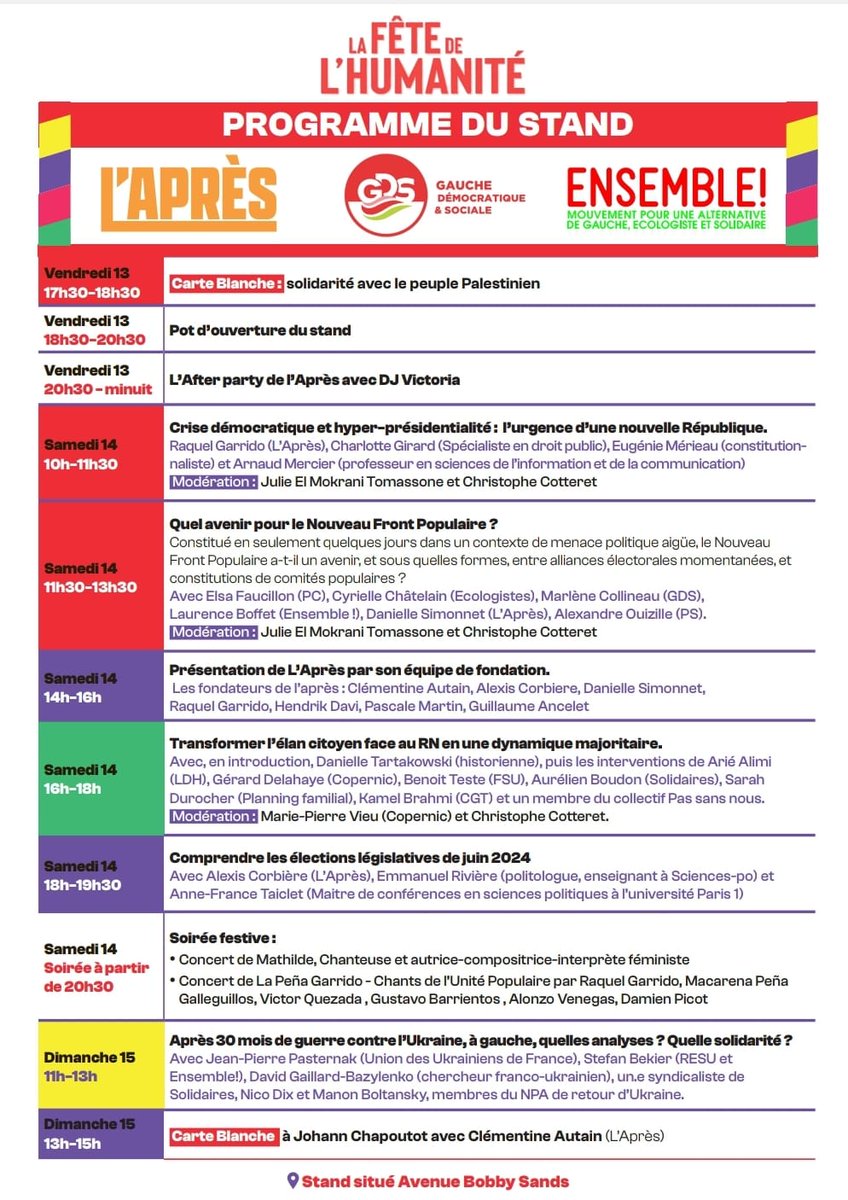 LA FÊTE DE L'HUMANITÉ

PROGRAMME DU STAND

L'APRÈS

GDS GAUCHE DÉMOCRATIQUE & SOCIALE

ENSEMBLE! MOUVEMENT POUR UNE ALTERNATIVE DE GAUCHE, ECOLOGISTE ET SOLIDAIRE

| | |
|---|---|
| Vendredi 13 17h30-18h30 | Carte Blanche : solidarité avec le peuple Palestinien |
| Vendredi 13 18h30-20h30 | Pot d'ouverture du stand |
| Vendredi 13 20h30 - minuit | L'After party de l'Après avec DJ Victoria |
| Samedi 14 10h-11h30 | Crise démocratique et hyper-présidentialité : l'urgence d'une nouvelle République. Raquel Garrido (L'Après), Charlotte Girard (Spécialiste en droit public), Eugénie Mérieau (constitutionnaliste) et Arnaud Mercier (professeur en sciences de l'information et de la communication) Modération : Julie El Mokrani Tomassone et Christophe Cotteret |
| Samedi 14 11h30-13h30 | Quel avenir pour le Nouveau Front Populaire ? Constitué en seulement quelques jours dans un contexte de menace politique aigüe, le Nouveau Front Populaire a-t-il un avenir, et sous quelles formes, entre alliances électorales momentanées, et constitutions de comités populaires ? Avec Elsa Faucillon (PC), Cyrielle Châtelain (Ecologistes), Marlène Collineau (GDS), Laurence Boffet (Ensemble !), Danielle Simonnet (L'Après), Alexandre Ouizille (PS). Modération : Julie El Mokrani Tomassone et Christophe Cotteret |
| Samedi 14 14h-16h | Présentation de L'Après par son équipe de fondation. Les fondateurs de l'après : Clémentine Autain, Alexis Corbiere, Danielle Simonnet, Raquel Garrido, Hendrik Davi, Pascale Martin, Guillaume Ancelet |
| Samedi 14 16h-18h | Transformer l'élan citoyen face au RN en une dynamique majoritaire. Avec, en introduction, Danielle Tartakowski (historienne), puis les interventions de Arié Alimi (LDH), Gérard Delahaye (Copernic), Benoit Teste (FSU), Aurélien Boudon (Solidaires), Sarah Durocher (Planning familial), Kamel Brahmi (CGT) et un membre du collectif Pas sans nous. Modération : Marie-Pierre Vieu (Copernic) et Christophe Cotteret. |
| Samedi 14 18h-19h30 | Comprendre les élections législatives de juin 2024 Avec Alexis Corbière (L'Après), Emmanuel Rivière (politologue, enseignant à Sciences-po) et Anne-France Taiclet (Maitre de conférences en sciences politiques à l'université Paris 1) |
| Samedi 14 Soirée à partir de 20h30 | Soirée festive : • Concert de Mathilde, Chanteuse et autrice-compositrice-interprète féministe • Concert de La Peña Garrido - Chants de l'Unité Populaire par Raquel Garrido, Macarena Peña Galleguillos, Victor Quezada , Gustavo Barrientos , Alonzo Venegas, Damien Picot |
| Dimanche 15 11h-13h | Après 30 mois de guerre contre l'Ukraine, à gauche, quelles analyses ? Quelle solidarité ? Avec Jean-Pierre Pasternak (Union des Ukrainiens de France), Stefan Bekier (RESU et Ensemble!), David Gaillard-Bazylenko (chercheur franco-ukrainien), un.e syndicaliste de Solidaires, Nico Dix et Manon Boltansky, membres du NPA de retour d'Ukraine. |
| Dimanche 15 13h-15h | Carte Blanche à Johann Chapoutot avec Clémentine Autain (L'Après) |

Stand situé Avenue Bobby Sands